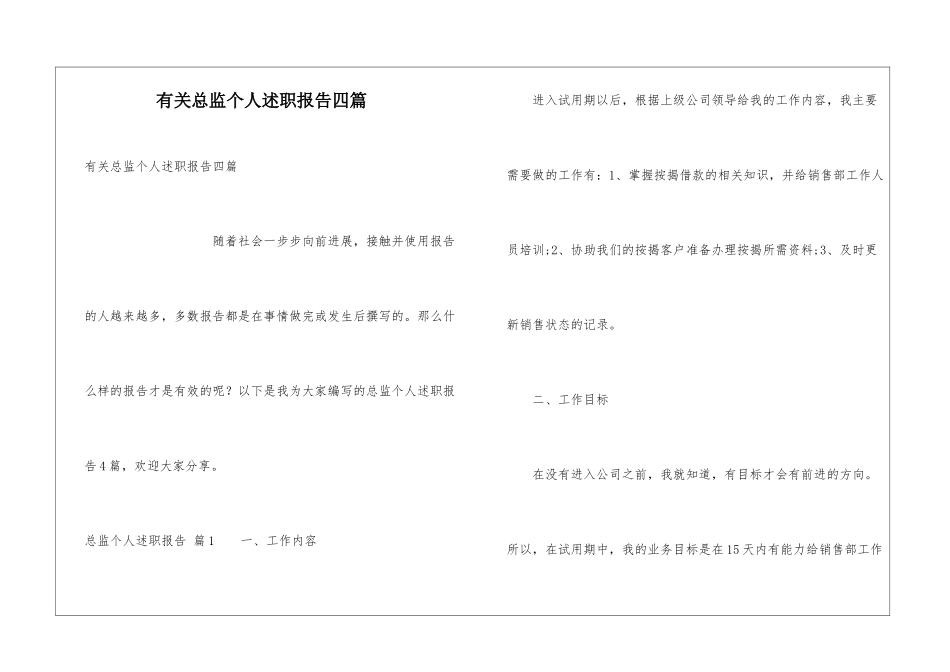 有关总监个人述职报告四篇

有关总监个人述职报告四篇

随着社会一步步向前进展，接触并使用报告的人越来越多，多数报告都是在事情做完或发生后撰写的。那么什么样的报告才是有效的呢？以下是我为大家编写的总监个人述职报告4篇，欢迎大家分享。

总监个人述职报告 篇1　　一、工作内容

进入试用期以后，根据上级公司领导给我的工作内容，我主要需要做的工作有：1、掌握按揭借款的相关知识，并给销售部工作人员培训;2、协助我们的按揭客户准备办理按揭所需资料;3、及时更新销售状态的记录。

二、工作目标

在没有进入公司之前，我就知道，有目标才会有前进的方向。所以，在试用期中，我的业务目标是在15天内有能力给销售部工作